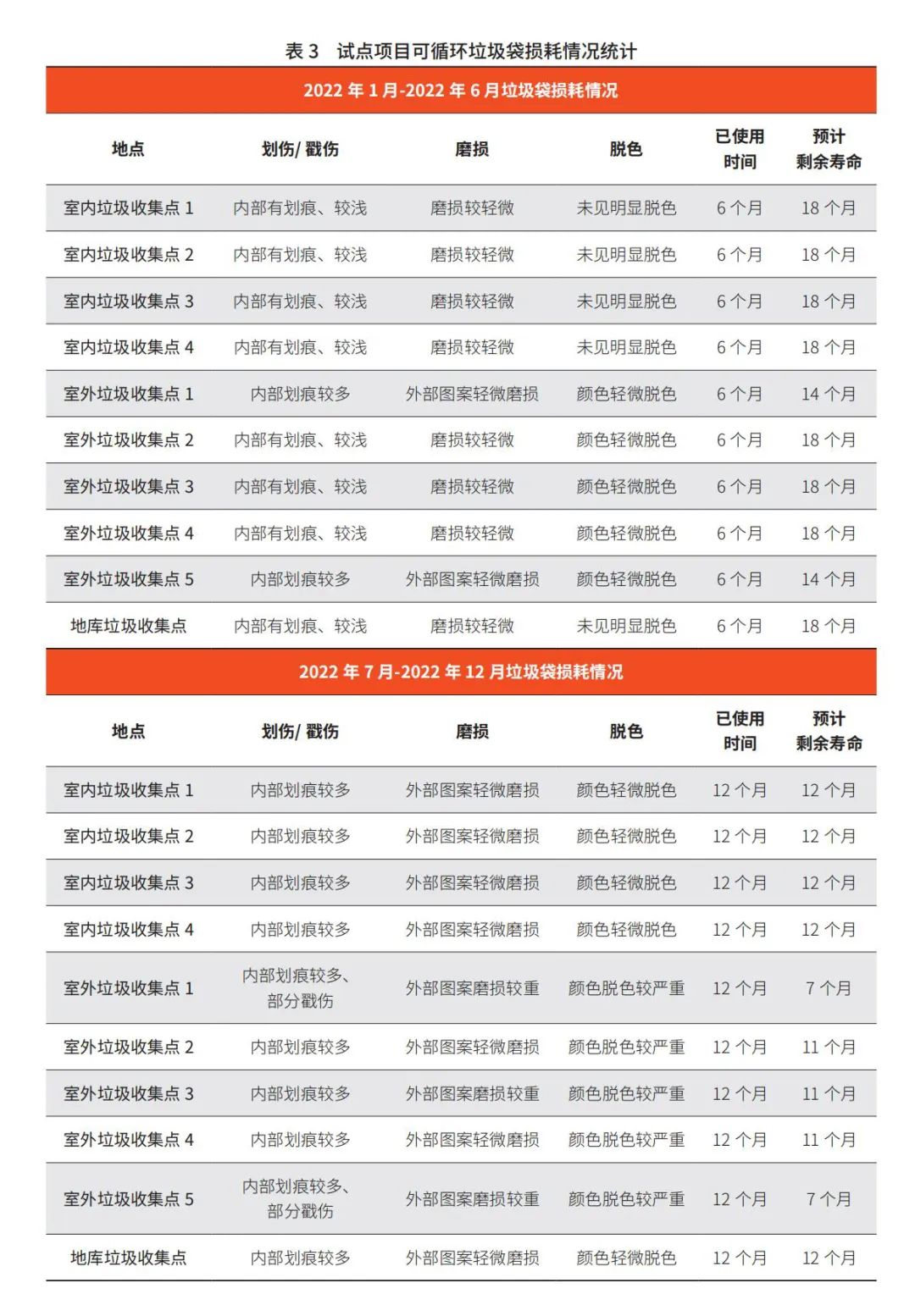 表 3　试点项目可循环垃圾袋损耗情况统计

2022 年 1 月-2022 年 6 月垃圾袋损耗情况

| 地点 | 划伤/ 戳伤 | 磨损 | 脱色 | 已使用时间 | 预计剩余寿命 |
|---|---|---|---|---|---|
| 室内垃圾收集点 1 | 内部有划痕、较浅 | 磨损较轻微 | 未见明显脱色 | 6 个月 | 18 个月 |
| 室内垃圾收集点 2 | 内部有划痕、较浅 | 磨损较轻微 | 未见明显脱色 | 6 个月 | 18 个月 |
| 室内垃圾收集点 3 | 内部有划痕、较浅 | 磨损较轻微 | 未见明显脱色 | 6 个月 | 18 个月 |
| 室内垃圾收集点 4 | 内部有划痕、较浅 | 磨损较轻微 | 未见明显脱色 | 6 个月 | 18 个月 |
| 室外垃圾收集点 1 | 内部划痕较多 | 外部图案轻微磨损 | 颜色轻微脱色 | 6 个月 | 14 个月 |
| 室外垃圾收集点 2 | 内部有划痕、较浅 | 磨损较轻微 | 颜色轻微脱色 | 6 个月 | 18 个月 |
| 室外垃圾收集点 3 | 内部有划痕、较浅 | 磨损较轻微 | 颜色轻微脱色 | 6 个月 | 18 个月 |
| 室外垃圾收集点 4 | 内部有划痕、较浅 | 磨损较轻微 | 颜色轻微脱色 | 6 个月 | 18 个月 |
| 室外垃圾收集点 5 | 内部划痕较多 | 外部图案轻微磨损 | 颜色轻微脱色 | 6 个月 | 14 个月 |
| 地库垃圾收集点 | 内部有划痕、较浅 | 磨损较轻微 | 未见明显脱色 | 6 个月 | 18 个月 |

2022 年 7 月-2022 年 12 月垃圾袋损耗情况

| 地点 | 划伤/ 戳伤 | 磨损 | 脱色 | 已使用时间 | 预计剩余寿命 |
|---|---|---|---|---|---|
| 室内垃圾收集点 1 | 内部划痕较多 | 外部图案轻微磨损 | 颜色轻微脱色 | 12 个月 | 12 个月 |
| 室内垃圾收集点 2 | 内部划痕较多 | 外部图案轻微磨损 | 颜色轻微脱色 | 12 个月 | 12 个月 |
| 室内垃圾收集点 3 | 内部划痕较多 | 外部图案轻微磨损 | 颜色轻微脱色 | 12 个月 | 12 个月 |
| 室内垃圾收集点 4 | 内部划痕较多 | 外部图案轻微磨损 | 颜色轻微脱色 | 12 个月 | 12 个月 |
| 室外垃圾收集点 1 | 内部划痕较多、部分戳伤 | 外部图案磨损较重 | 颜色脱色较严重 | 12 个月 | 7 个月 |
| 室外垃圾收集点 2 | 内部划痕较多 | 外部图案轻微磨损 | 颜色脱色较严重 | 12 个月 | 11 个月 |
| 室外垃圾收集点 3 | 内部划痕较多 | 外部图案磨损较重 | 颜色脱色较严重 | 12 个月 | 11 个月 |
| 室外垃圾收集点 4 | 内部划痕较多 | 外部图案轻微磨损 | 颜色脱色较严重 | 12 个月 | 11 个月 |
| 室外垃圾收集点 5 | 内部划痕较多、部分戳伤 | 外部图案磨损较重 | 颜色脱色较严重 | 12 个月 | 7 个月 |
| 地库垃圾收集点 | 内部划痕较多 | 外部图案轻微磨损 | 颜色轻微脱色 | 12 个月 | 12 个月 |